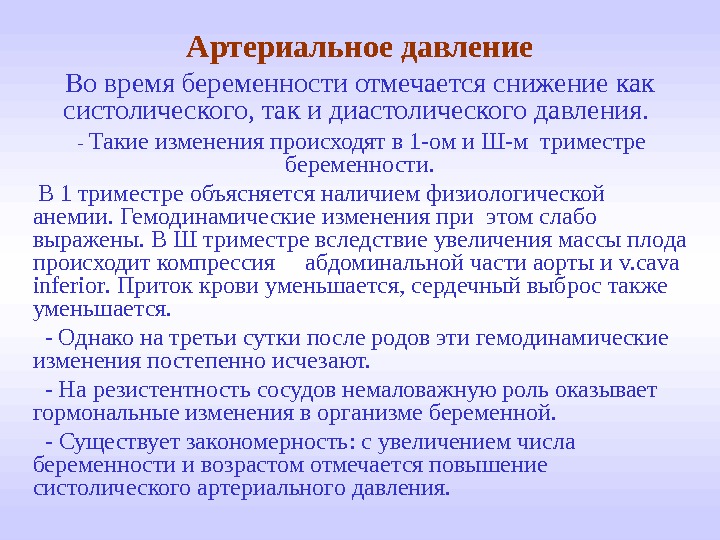 Артериальное давление

Во время беременности отмечается снижение как систолического, так и диастолического давления.

- Такие изменения происходят в 1-ом и Ш-м триместре беременности.

В 1 триместре объясняется наличием физиологической анемии. Гемодинамические изменения при этом слабо выражены. В Ш триместре вследствие увеличения массы плода происходит компрессия абдоминальной части аорты и v.cava inferior. Приток крови уменьшается, сердечный выброс также уменьшается.

- Однако на третьи сутки после родов эти гемодинамические изменения постепенно исчезают.

- На резистентность сосудов немаловажную роль оказывает гормональные изменения в организме беременной.

- Существует закономерность: с увеличением числа беременности и возрастом отмечается повышение систолического артериального давления.